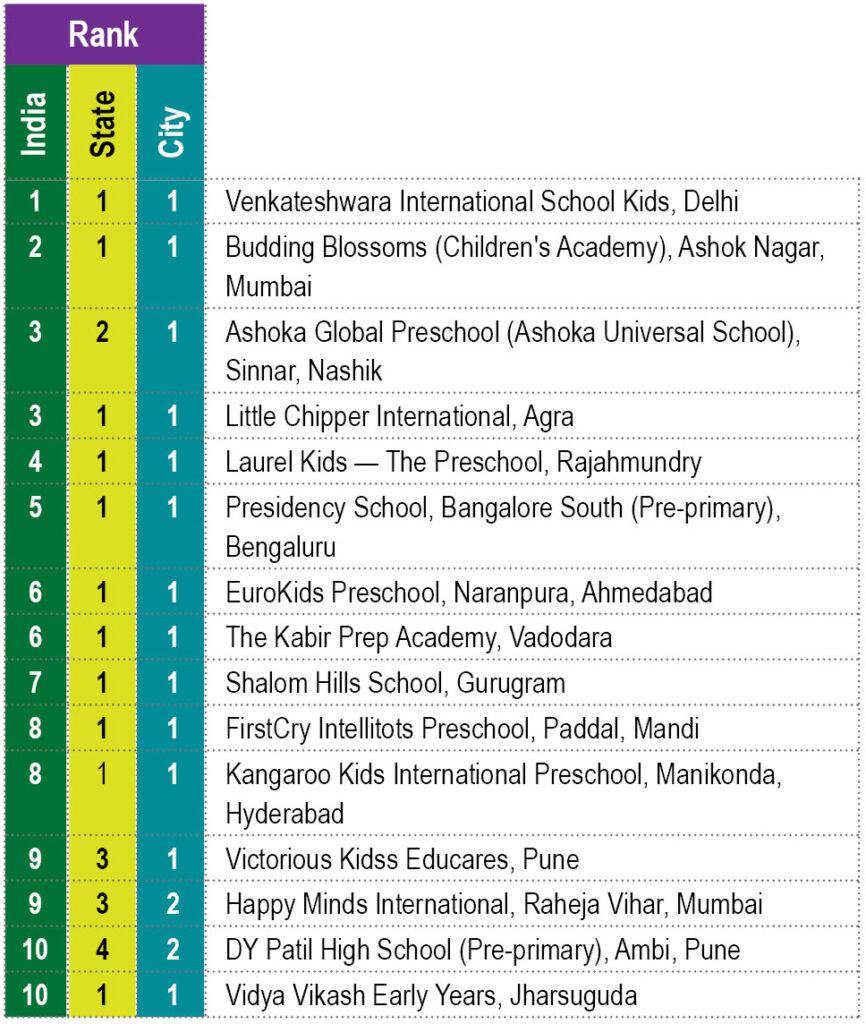 | Rank | | | |
|---|---|---|---|
| India | State | City | |
| 1 | 1 | 1 | Venkateshwara International School Kids, Delhi |
| 2 | 1 | 1 | Budding Blossoms (Children's Academy), Ashok Nagar, Mumbai |
| 3 | 2 | 1 | Ashoka Global Preschool (Ashoka Universal School), Sinnar, Nashik |
| 3 | 1 | 1 | Little Chipper International, Agra |
| 4 | 1 | 1 | Laurel Kids — The Preschool, Rajahmundry |
| 5 | 1 | 1 | Presidency School, Bangalore South (Pre-primary), Bengaluru |
| 6 | 1 | 1 | EuroKids Preschool, Naranpura, Ahmedabad |
| 6 | 1 | 1 | The Kabir Prep Academy, Vadodara |
| 7 | 1 | 1 | Shalom Hills School, Gurugram |
| 8 | 1 | 1 | FirstCry Intellitots Preschool, Paddal, Mandi |
| 8 | 1 | 1 | Kangaroo Kids International Preschool, Manikonda, Hyderabad |
| 9 | 3 | 1 | Victorious Kidss Educares, Pune |
| 9 | 3 | 2 | Happy Minds International, Raheja Vihar, Mumbai |
| 10 | 4 | 2 | DY Patil High School (Pre-primary), Ambi, Pune |
| 10 | 1 | 1 | Vidya Vikash Early Years, Jharsuguda |